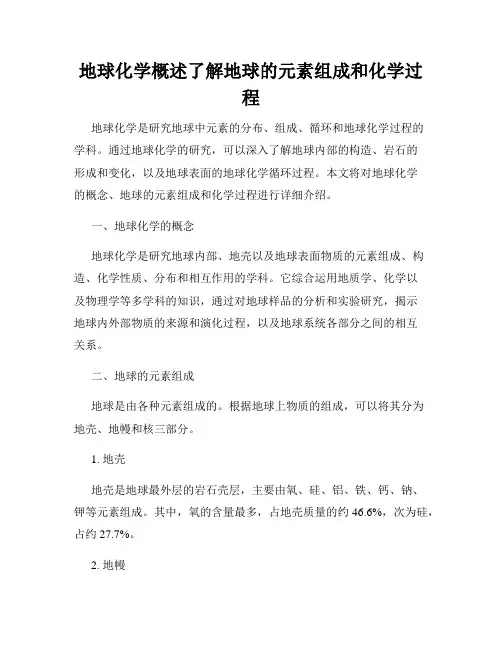 地球化学概述了解地球的元素组成和化学过程

地球化学是研究地球中元素的分布、组成、循环和地球化学过程的学科。通过地球化学的研究，可以深入了解地球内部的构造、岩石的形成和变化，以及地球表面的地球化学循环过程。本文将对地球化学的概念、地球的元素组成和化学过程进行详细介绍。

一、地球化学的概念

地球化学是研究地球内部、地壳以及地球表面物质的元素组成、构造、化学性质、分布和相互作用的学科。它综合运用地质学、化学以及物理学等多学科的知识，通过对地球样品的分析和实验研究，揭示地球内外部物质的来源和演化过程，以及地球系统各部分之间的相互关系。

二、地球的元素组成

地球是由各种元素组成的。根据地球上物质的组成，可以将其分为地壳、地幔和核三部分。

1. 地壳

地壳是地球最外层的岩石壳层，主要由氧、硅、铝、铁、钙、钠、钾等元素组成。其中，氧的含量最多，占地壳质量的约 46.6%，次为硅，占约 27.7%。

2. 地幔